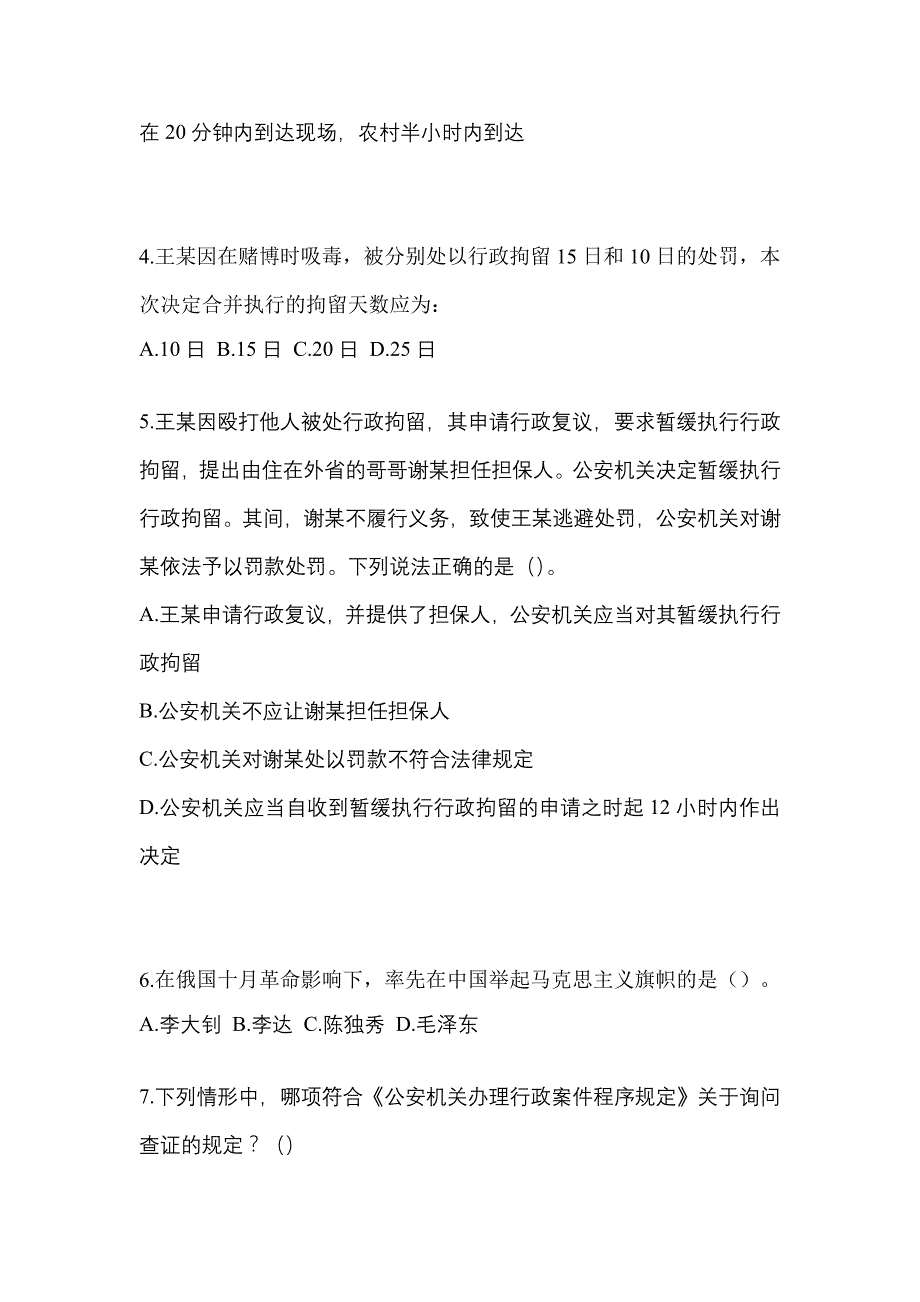 在 20 分钟内到达现场，农村半小时内到达

4.王某因在赌博时吸毒，被分别处以行政拘留 15 日和 10 日的处罚，本次决定合并执行的拘留天数应为：

A.10 日 B.15 日 C.20 日 D.25 日

5.王某因殴打他人被处行政拘留，其申请行政复议，要求暂缓执行行政拘留，提出由住在外省的哥哥谢某担任担保人。公安机关决定暂缓执行行政拘留。其间，谢某不履行义务，致使王某逃避处罚，公安机关对谢某依法予以罚款处罚。下列说法正确的是（)。

A.王某申请行政复议，并提供了担保人，公安机关应当对其暂缓执行行政拘留

B.公安机关不应让谢某担任担保人

C.公安机关对谢某处以罚款不符合法律规定

D.公安机关应当自收到暂缓执行行政拘留的申请之时起 12 小时内作出决定

6.在俄国十月革命影响下，率先在中国举起马克思主义旗帜的是（）。

A.李大钊 B.李达 C.陈独秀 D.毛泽东

7.下列情形中，哪项符合《公安机关办理行政案件程序规定》关于询问查证的规定？（)